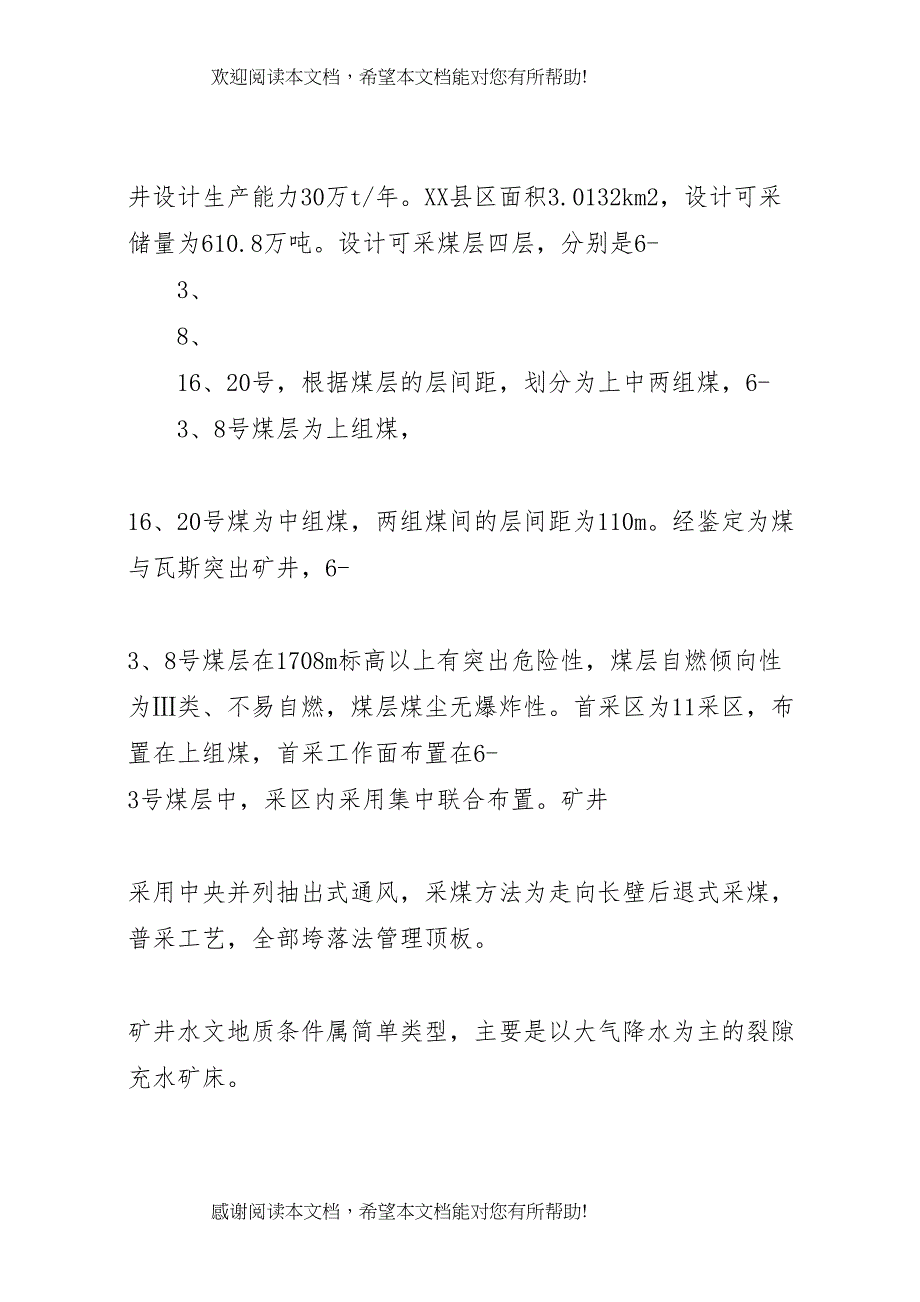 欢迎阅读本文档，希望本文档能对您有所帮助!

井设计生产能力30万t/年。XX县区面积3.0132km2，设计可采储量为610.8万吨。设计可采煤层四层，分别是6-

3、

8、

16、20号，根据煤层的层间距，划分为上中两组煤，6-

3、8号煤层为上组煤，

16、20号煤为中组煤，两组煤间的层间距为110m。经鉴定为煤与瓦斯突出矿井，6-

3、8号煤层在1708m标高以上有突出危险性，煤层自燃倾向性为Ⅲ类、不易自燃，煤层煤尘无爆炸性。首采区为11采区，布置在上组煤，首采工作面布置在6-
3号煤层中，采区内采用集中联合布置。矿井

采用中央并列抽出式通风，采煤方法为走向长壁后退式采煤，普采工艺，全部垮落法管理顶板。

矿井水文地质条件属简单类型，主要是以大气降水为主的裂隙充水矿床。

感谢阅读本文档，希望本文档能对您有所帮助!